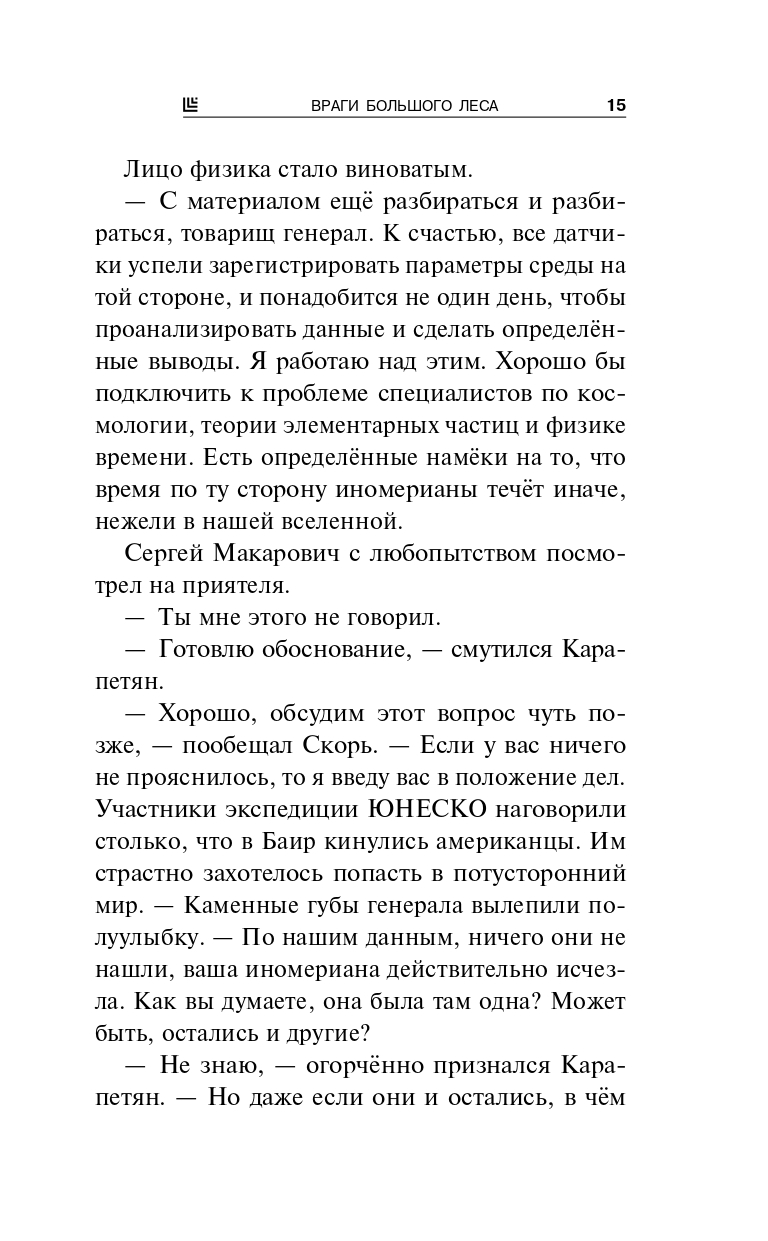 ВРАГИ БОЛЬШОГО ЛЕСА 15

Лицо физика стало виноватым.

— С материалом ещё разбираться и разбираться, товарищ генерал. К счастью, все датчики успели зарегистрировать параметры среды на той стороне, и понадобится не один день, чтобы проанализировать данные и сделать определённые выводы. Я работаю над этим. Хорошо бы подключить к проблеме специалистов по космологии, теории элементарных частиц и физике времени. Есть определённые намёки на то, что время по ту сторону иномерианы течёт иначе, нежели в нашей вселенной.

Сергей Макарович с любопытством посмотрел на приятеля.

— Ты мне этого не говорил.

— Готовлю обоснование, — смутился Карапетян.

— Хорошо, обсудим этот вопрос чуть позже, — пообещал Скорь. — Если у вас ничего не прояснилось, то я введу вас в положение дел. Участники экспедиции ЮНЕСКО наговорили столько, что в Баир кинулись американцы. Им страстно захотелось попасть в потусторонний мир. — Каменные губы генерала вылепили полуулыбку. — По нашим данным, ничего они не нашли, ваша иномериана действительно исчезла. Как вы думаете, она была там одна? Может быть, остались и другие?

— Не знаю, — огорчённо признался Карапетян. — Но даже если они и остались, в чём